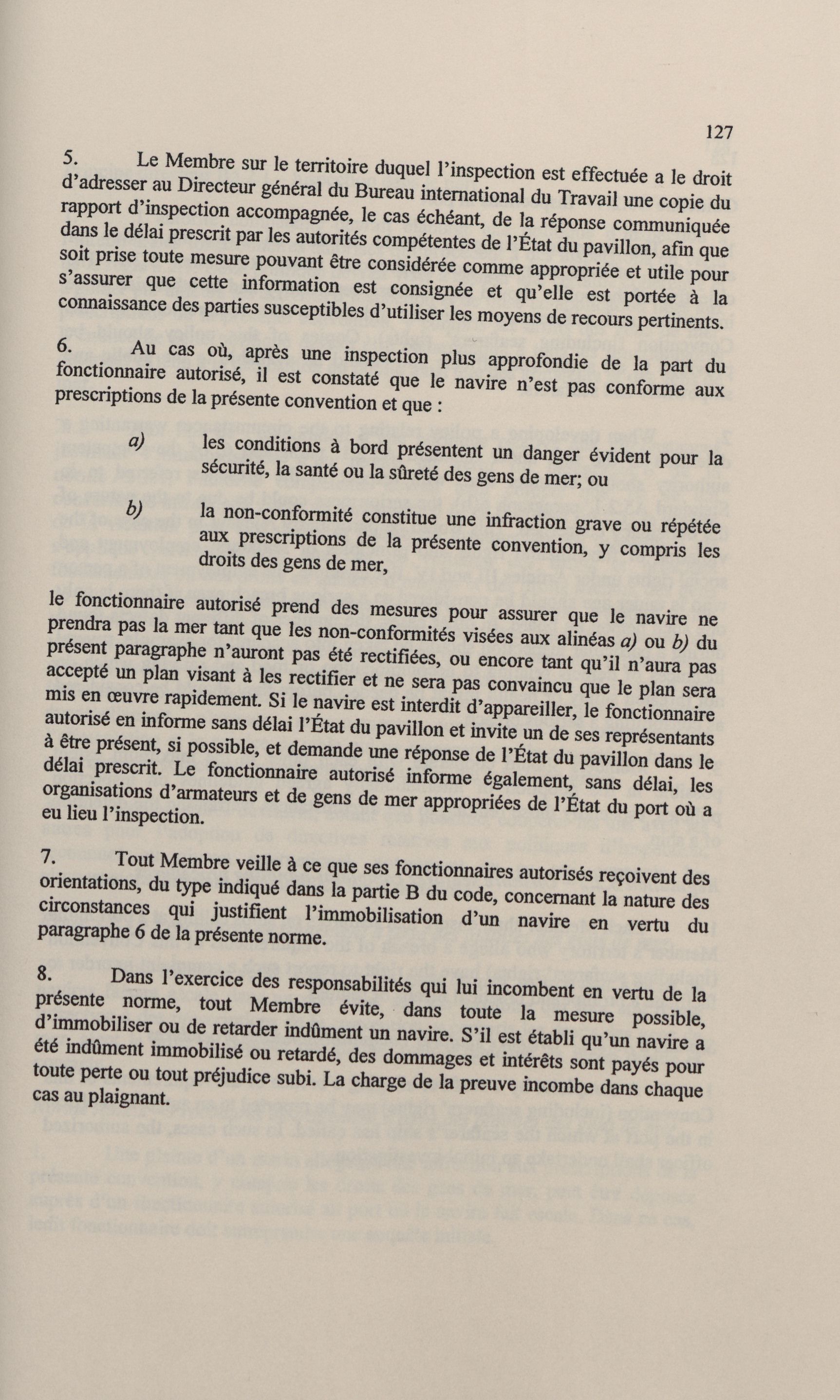 127

5. Le Membre sur le territoire duquel l'inspection est effectuée a le droit d'adresser au Directeur général du Bureau international du Travail une copie du rapport d'inspection accompagnée, le cas échéant, de la réponse communiquée dans le délai prescrit par les autorités compétentes de l'État du pavillon, afin que soit prise toute mesure pouvant être considérée comme appropriée et utile pour s'assurer que cette information est consignée et qu'elle est portée à la connaissance des parties susceptibles d'utiliser les moyens de recours pertinents.

6. Au cas où, après une inspection plus approfondie de la part du fonctionnaire autorisé, il est constaté que le navire n'est pas conforme aux prescriptions de la présente convention et que :

a) les conditions à bord présentent un danger évident pour la sécurité, la santé ou la sûreté des gens de mer; ou

b) la non-conformité constitue une infraction grave ou répétée aux prescriptions de la présente convention, y compris les droits des gens de mer,

le fonctionnaire autorisé prend des mesures pour assurer que le navire ne prendra pas la mer tant que les non-conformités visées aux alinéas a) ou b) du présent paragraphe n'auront pas été rectifiées, ou encore tant qu'il n'aura pas accepté un plan visant à les rectifier et ne sera pas convaincu que le plan sera mis en œuvre rapidement. Si le navire est interdit d'appareiller, le fonctionnaire autorisé en informe sans délai l'État du pavillon et invite un de ses représentants à être présent, si possible, et demande une réponse de l'État du pavillon dans le délai prescrit. Le fonctionnaire autorisé informe également, sans délai, les organisations d'armateurs et de gens de mer appropriées de l'État du port où a eu lieu l'inspection.

7. Tout Membre veille à ce que ses fonctionnaires autorisés reçoivent des orientations, du type indiqué dans la partie B du code, concernant la nature des circonstances qui justifient l'immobilisation d'un navire en vertu du paragraphe 6 de la présente norme.

8. Dans l'exercice des responsabilités qui lui incombent en vertu de la présente norme, tout Membre évite, dans toute la mesure possible, d'immobiliser ou de retarder indûment un navire. S'il est établi qu'un navire a été indûment immobilisé ou retardé, des dommages et intérêts sont payés pour toute perte ou tout préjudice subi. La charge de la preuve incombe dans chaque cas au plaignant.